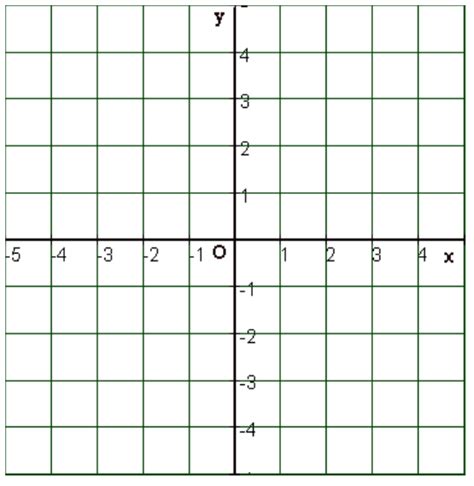 y
4
3
2
1
-5 -4 -3 -2 -1 O 1 2 3 4 x
-1
-2
-3
-4